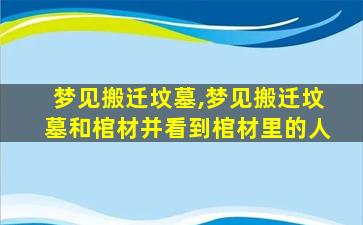 梦见搬迁坟墓,梦见搬迁坟墓和棺材并看到棺材里的人